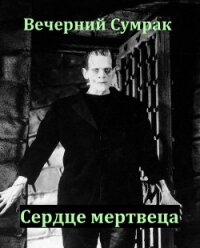 Вечерний Сумрак

Сердце мертвеца